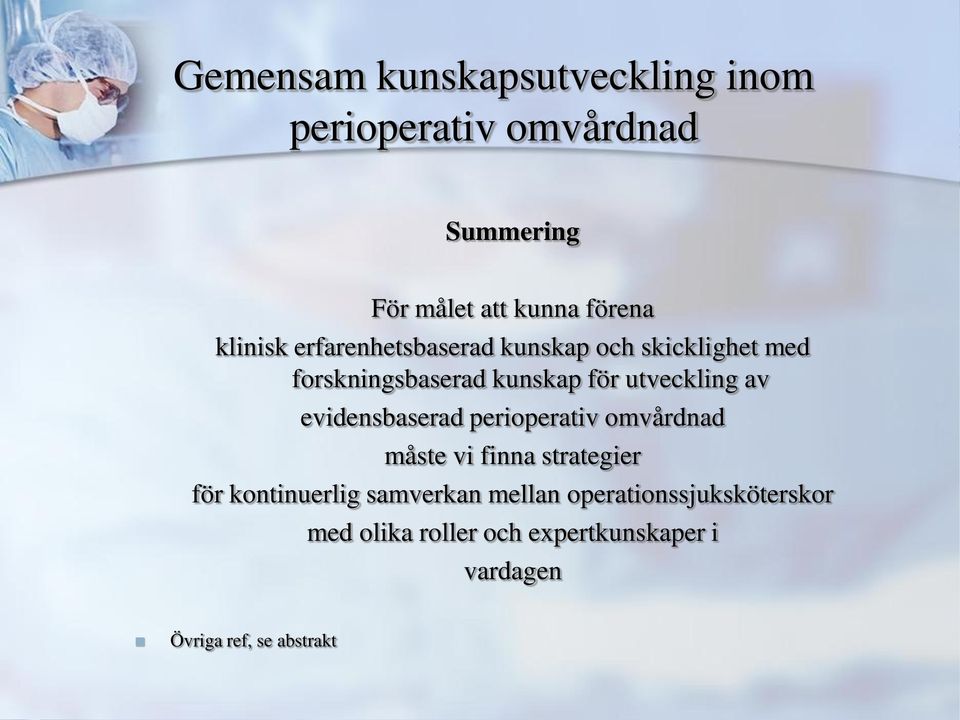 Gemensam kunskapsutveckling inom perioperativ omvårdnad

Summering

För målet att kunna förena
klinisk erfarenhetsbaserad kunskap och skicklighet med forskningsbaserad kunskap för utveckling av
evidensbaserad perioperativ omvårdnad
måste vi finna strategier
för kontinuerlig samverkan mellan operationssjuksköterskor
med olika roller och expertkunskaper i
vardagen

Övriga ref, se abstrakt